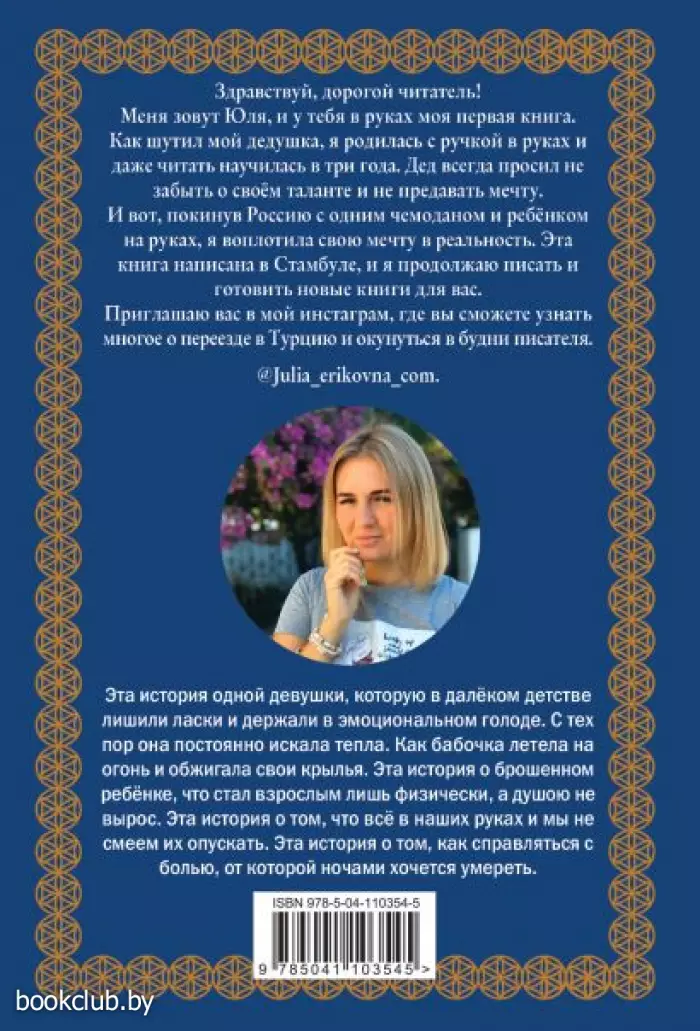 Здравствуй, дорогой читатель!
Меня зовут Юля, и у тебя в руках моя первая книга.
Как шутил мой дедушка, я родилась с ручкой в руках и даже читать научилась в три года. Дед всегда просил не забыть о своём таланте и не предавать мечту.
И вот, покинув Россию с одним чемоданом и ребёнком на руках, я воплотила свою мечту в реальность. Эта книга написана в Стамбуле, и я продолжаю писать и готовить новые книги для вас.
Приглашаю вас в мой инстаграм, где вы сможете узнать многое о переезде в Турцию и окунуться в будни писателя.

@Julia_erikovna_com.

Эта история одной девушки, которую в далёком детстве лишили ласки и держали в эмоциональном голоде. С тех пор она постоянно искала тепла. Как бабочка летела на огонь и обжигала свои крылья. Эта история о брошенном ребёнке, что стал взрослым лишь физически, а душою не вырос. Эта история о том, что всё в наших руках и мы не смеем их опускать. Эта история о том, как справляться с болью, от которой ночами хочется умереть.

ISBN 978-5-04-110354-5

9 785041 103545 >

bookclub.by